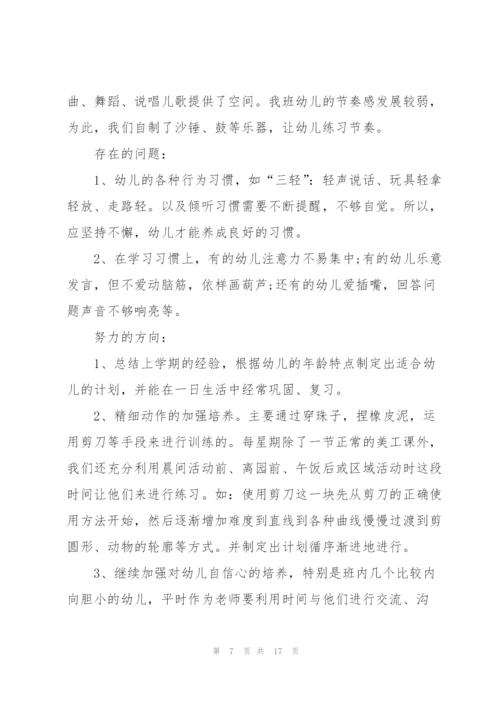 曲、舞蹈、说唱儿歌提供了空间。我班幼儿的节奏感发展较弱，为此，我们自制了沙锤、鼓等乐器，让幼儿练习节奏。

存在的问题：

1、幼儿的各种行为习惯，如“三轻”：轻声说话、玩具轻拿轻放、走路轻。以及倾听习惯需要不断提醒，不够自觉。所以，应坚持不懈，幼儿才能养成良好的习惯。

2、在学习习惯上，有的幼儿注意力不易集中;有的幼儿乐意发言，但不爱动脑筋，依样画葫芦;还有的幼儿爱插嘴，回答问题声音不够响亮等。

努力的方向：

1、总结上学期的经验，根据幼儿的年龄特点制定出适合幼儿的计划，并能在一日生活中经常巩固、复习。

2、精细动作的加强培养。主要通过穿珠子，捏橡皮泥，运用剪刀等手段来进行训练的。每星期除了一节正常的美工课外，我们还充分利用晨间活动前、离园前、午饭后或区域活动时这段时间让他们来进行练习。如：使用剪刀这一块先从剪刀的正确使用方法开始，然后逐渐增加难度到直线到各种曲线慢慢过渡到剪圆形、动物的轮廓等方式。并制定出计划循序渐进地进行。

3、继续加强对幼儿自信心的培养，特别是班内几个比较内向胆小的幼儿，平时作为老师要利用时间与他们进行交流、沟

第 7 页 共 17 页